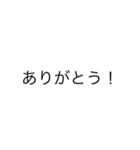 ありがとう！